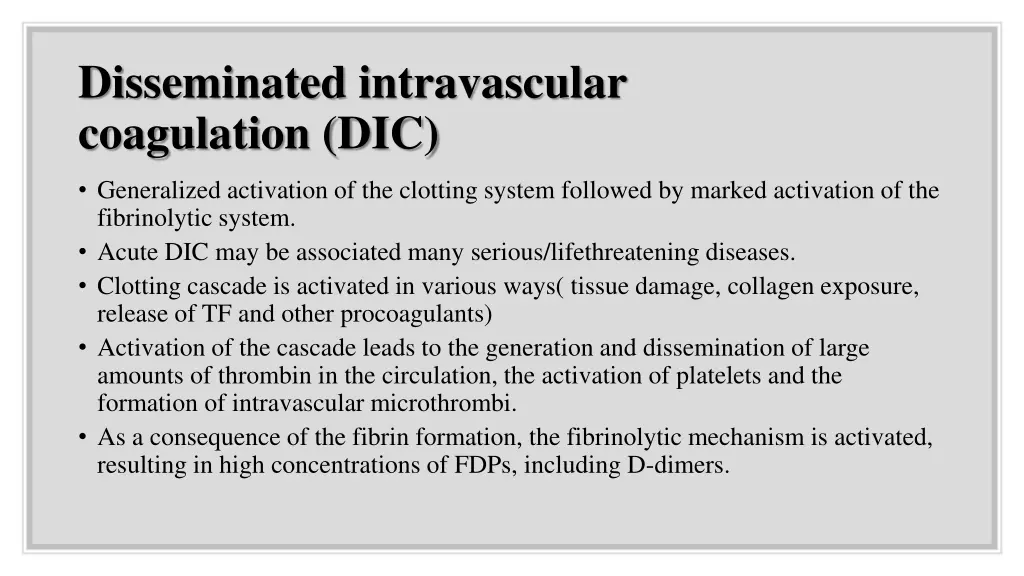 Disseminated intravascular coagulation (DIC)

• Generalized activation of the clotting system followed by marked activation of the fibrinolytic system.
• Acute DIC may be associated many serious/lifethreatening diseases.
• Clotting cascade is activated in various ways( tissue damage, collagen exposure, release of TF and other procoagulants)
• Activation of the cascade leads to the generation and dissemination of large amounts of thrombin in the circulation, the activation of platelets and the formation of intravascular microthrombi.
• As a consequence of the fibrin formation, the fibrinolytic mechanism is activated, resulting in high concentrations of FDPs, including D-dimers.